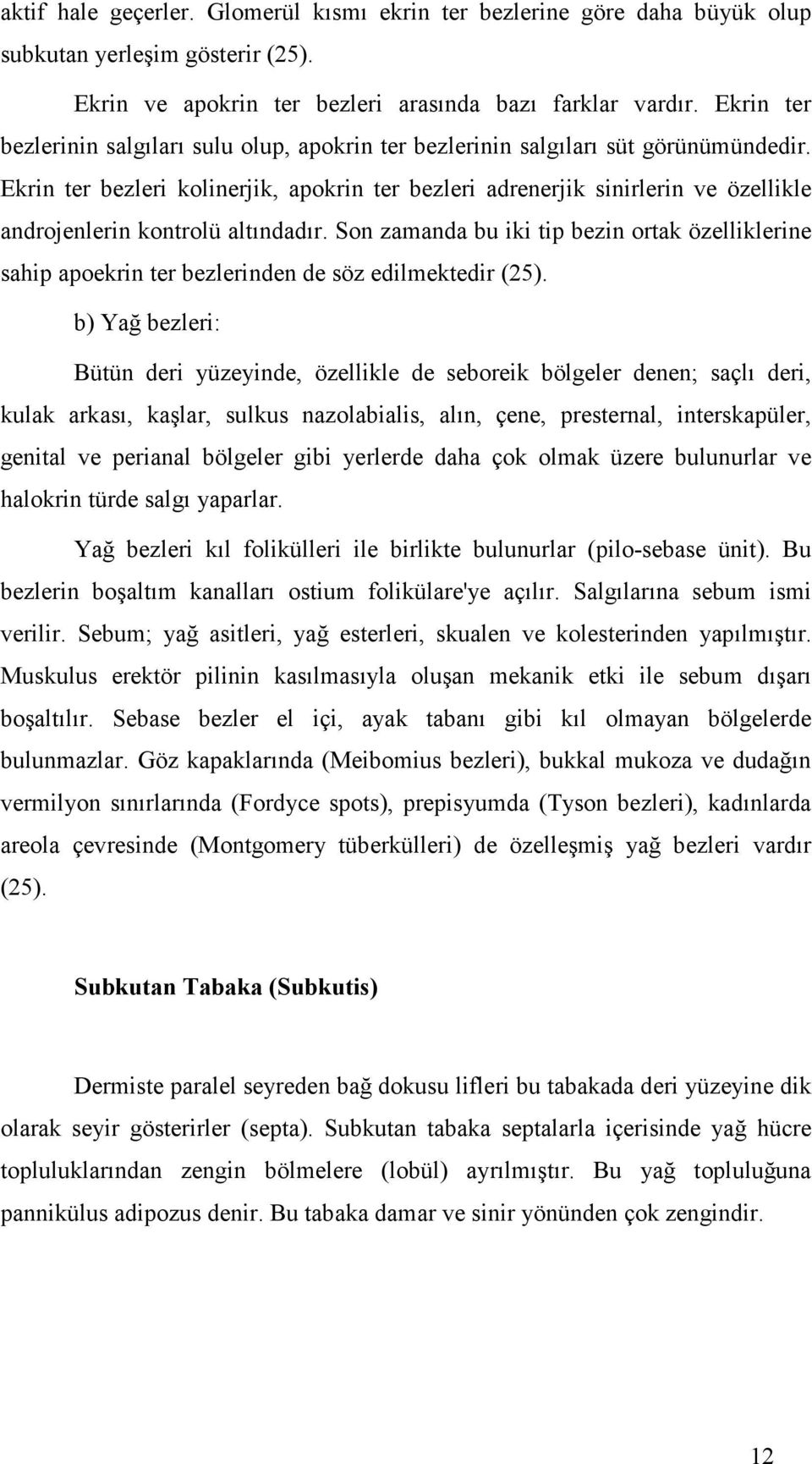 aktif hale geçerler. Glomerül kısmı ekrin ter bezlerine göre daha büyük olup subkutan yerleşim gösterir (25).

Ekrin ve apokrin ter bezleri arasında bazı farklar vardır. Ekrin ter bezlerinin salgıları sulu olup, apokrin ter bezlerinin salgıları süt görünümündedir. Ekrin ter bezleri kolinerjik, apokrin ter bezleri adrenerjik sinirlerin ve özellikle androjenlerin kontrolü altındadır. Son zamanda bu iki tip bezin ortak özelliklerine sahip apoekrin ter bezlerinden de söz edilmektedir (25).

b) Yağ bezleri:

Bütün deri yüzeyinde, özellikle de seboreik bölgeler denen; saçlı deri, kulak arkası, kaşlar, sulkus nazolabialis, alın, çene, presternal, interskapüler, genital ve perianal bölgeler gibi yerlerde daha çok olmak üzere bulunurlar ve halokrin türde salgı yaparlar.

Yağ bezleri kıl folikülleri ile birlikte bulunurlar (pilo-sebase ünit). Bu bezlerin boşaltım kanalları ostium folikülare'ye açılır. Salgılarına sebum ismi verilir. Sebum; yağ asitleri, yağ esterleri, skualen ve kolesterinden yapılmıştır. Muskulus erektör pilinin kasılmasıyla oluşan mekanik etki ile sebum dışarı boşaltılır. Sebase bezler el içi, ayak tabanı gibi kıl olmayan bölgelerde bulunmazlar. Göz kapaklarında (Meibomius bezleri), bukkal mukoza ve dudağın vermilyon sınırlarında (Fordyce spots), prepisyumda (Tyson bezleri), kadınlarda areola çevresinde (Montgomery tüberkülleri) de özelleşmiş yağ bezleri vardır (25).

Subkutan Tabaka (Subkutis)

Dermiste paralel seyreden bağ dokusu lifleri bu tabakada deri yüzeyine dik olarak seyir gösterirler (septa). Subkutan tabaka septalarla içerisinde yağ hücre topluluklarından zengin bölmelere (lobül) ayrılmıştır. Bu yağ topluluğuna pannikülus adipozus denir. Bu tabaka damar ve sinir yönünden çok zengindir.

12